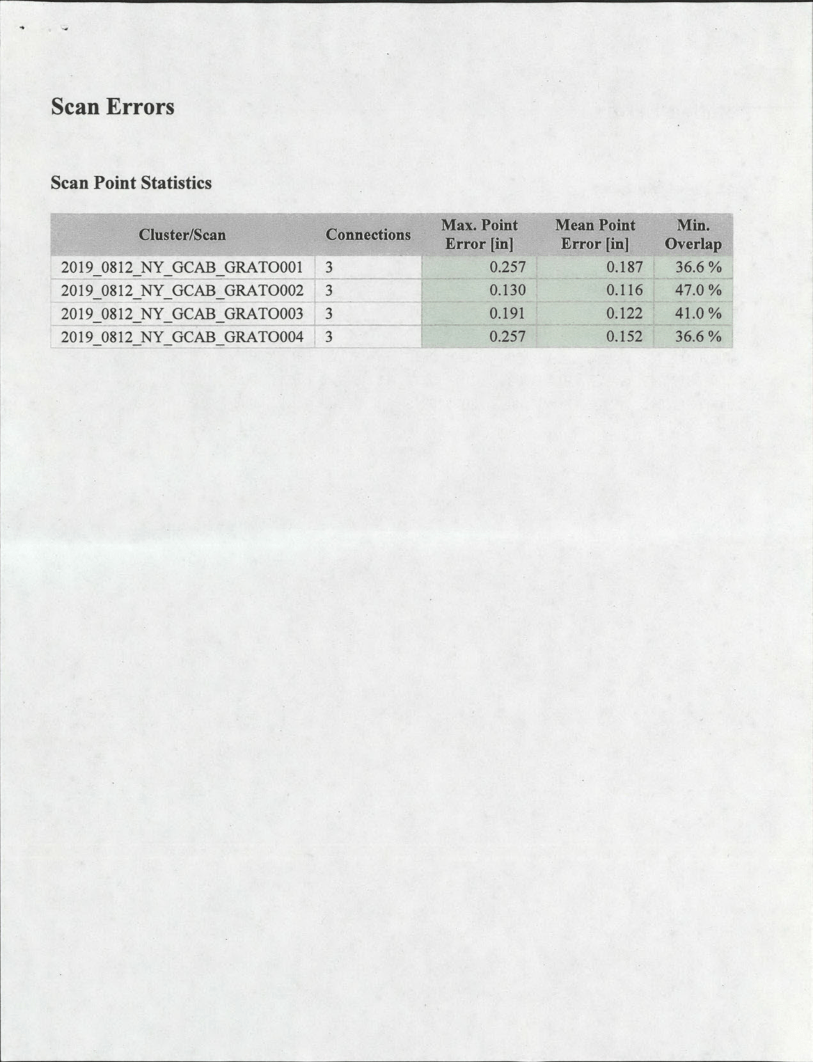 Scan Errors

Scan Point Statistics

| Cluster/Scan | Connections | Max. Point Error [in] | Mean Point Error [in] | Min. Overlap |
|---|---|---|---|---|
| 2019_0812_NY_GCAB_GRATO001 | 3 | 0.257 | 0.187 | 36.6 % |
| 2019_0812_NY_GCAB_GRATO002 | 3 | 0.130 | 0.116 | 47.0 % |
| 2019_0812_NY_GCAB_GRATO003 | 3 | 0.191 | 0.122 | 41.0 % |
| 2019_0812_NY_GCAB_GRATO004 | 3 | 0.257 | 0.152 | 36.6 % |